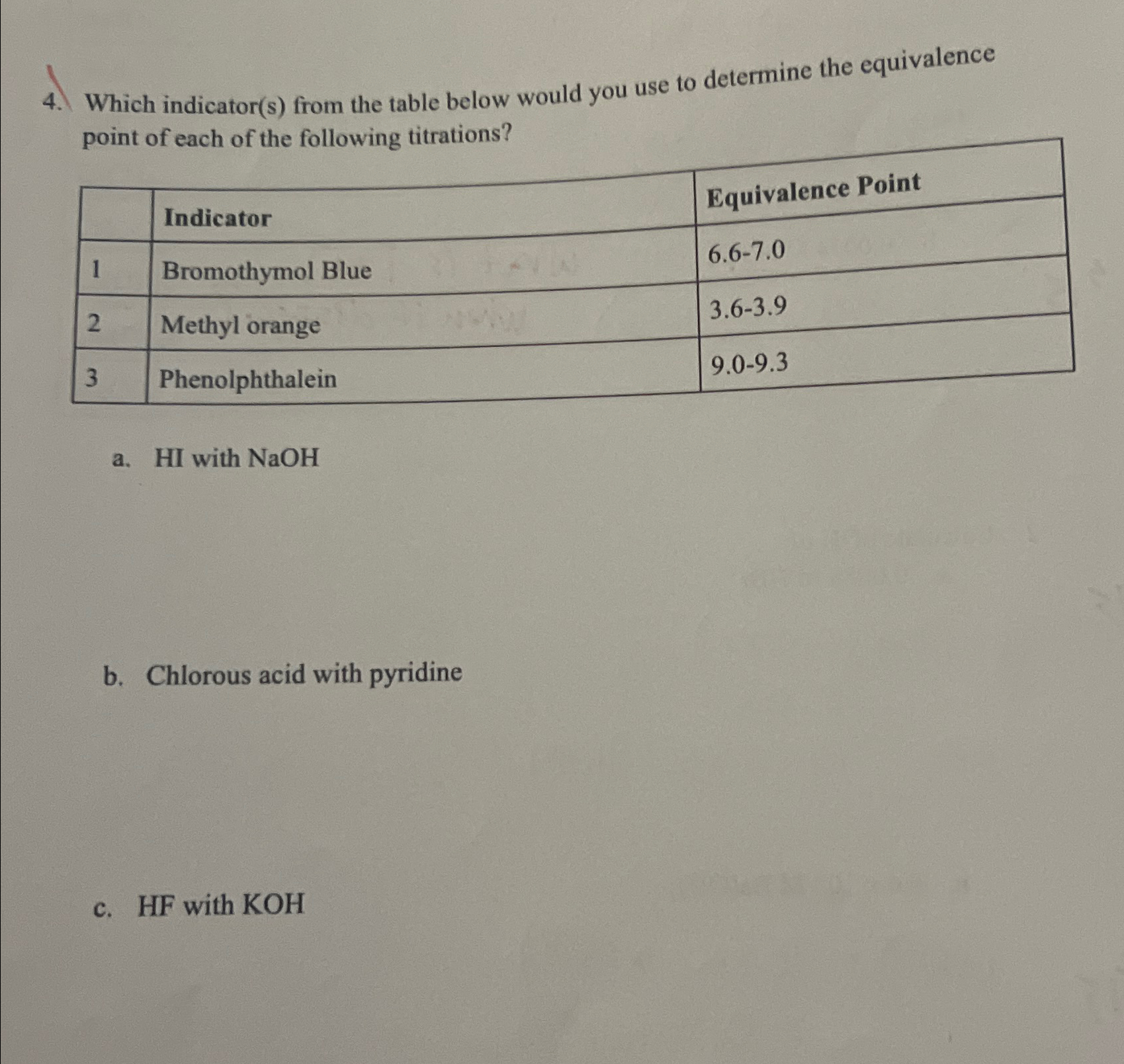 4. Which indicator(s) from the table below would you use to determine the equivalence point of each of the following titrations?

| | Indicator | Equivalence Point |
|---|---|---|
| 1 | Bromothymol Blue | 6.6-7.0 |
| 2 | Methyl orange | 3.6-3.9 |
| 3 | Phenolphthalein | 9.0-9.3 |

a. HI with NaOH

b. Chlorous acid with pyridine

c. HF with KOH